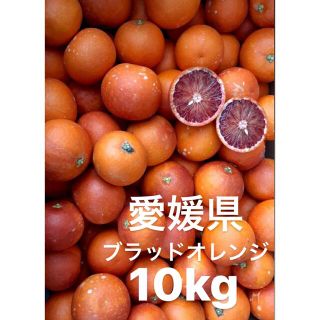 愛媛県
ブラッドオレンジ
10kg